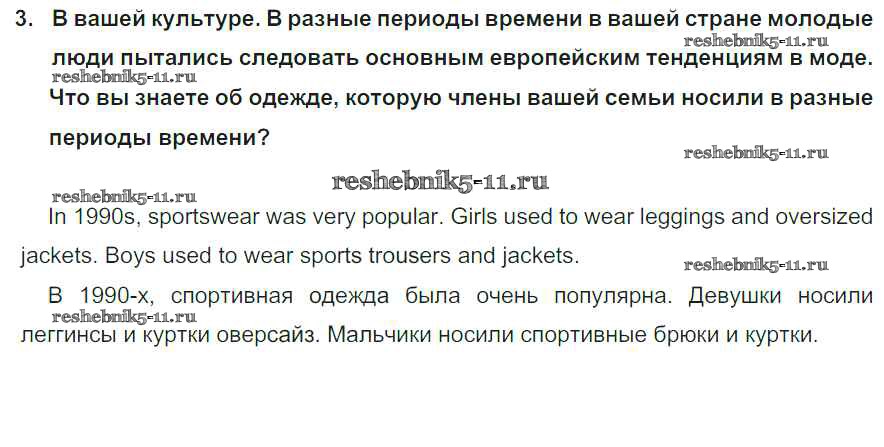 3. В вашей культуре. В разные периоды времени в вашей стране молодые люди пытались следовать основным европейским тенденциям в моде. Что вы знаете об одежде, которую члены вашей семьи носили в разные периоды времени?

In 1990s, sportswear was very popular. Girls used to wear leggings and oversized jackets. Boys used to wear sports trousers and jackets.

В 1990-х, спортивная одежда была очень популярна. Девушки носили леггинсы и куртки оверсайз. Мальчики носили спортивные брюки и куртки.

reshebnik5-11.ru